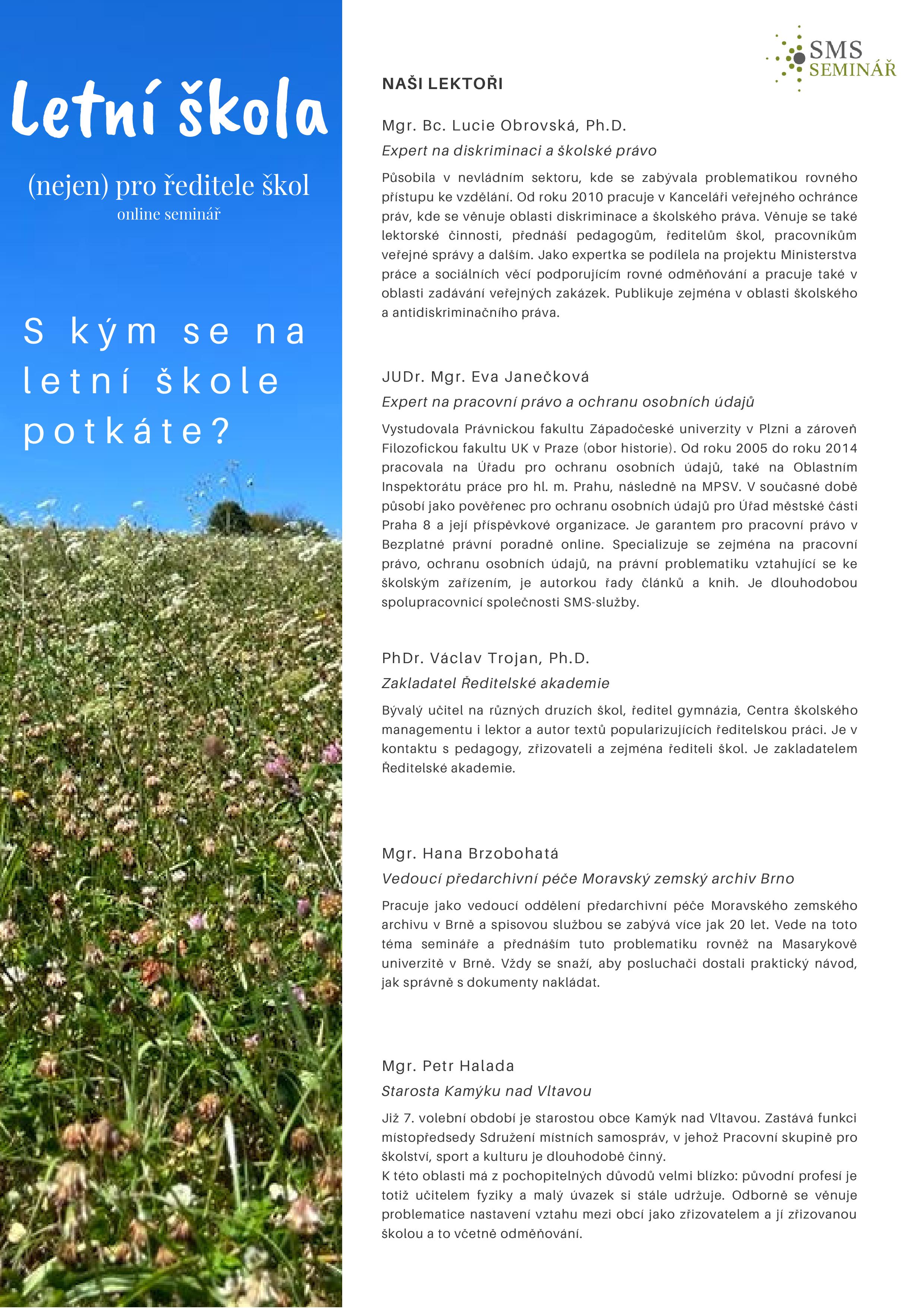 Letní škola

(nejen) pro ředitele škol
online seminář

S kým se na letní škole potkáte?

SMS SEMINÁŘ

NAŠI LEKTOŘI

Mgr. Bc. Lucie Obrovská, Ph.D.

Expert na diskriminaci a školské právo

Působila v nevládním sektoru, kde se zabývala problematikou rovného přístupu ke vzdělání. Od roku 2010 pracuje v Kanceláři veřejného ochránce práv, kde se věnuje oblasti diskriminace a školského práva. Věnuje se také lektorské činnosti, přednáší pedagogům, ředitelům škol, pracovníkům veřejné správy a dalším. Jako expertka se podílela na projektu Ministerstva práce a sociálních věcí podporujícím rovné odměňování a pracuje také v oblasti zadávání veřejných zakázek. Publikuje zejména v oblasti školského a antidiskriminačního práva.

JUDr. Mgr. Eva Janečková

Expert na pracovní právo a ochranu osobních údajů

Vystudovala Právnickou fakultu Západočeské univerzity v Plzni a zároveň Filozofickou fakultu UK v Praze (obor historie). Od roku 2005 do roku 2014 pracovala na Úřadu pro ochranu osobních údajů, také na Oblastním Inspektorátu práce pro hl. m. Prahu, následně na MPSV. V současné době působí jako pověřenec pro ochranu osobních údajů pro Úřad městské části Praha 8 a její příspěvkové organizace. Je garantem pro pracovní právo v Bezplatné právní poradně online. Specializuje se zejména na pracovní právo, ochranu osobních údajů, na právní problematiku vztahující se ke školským zařízením, je autorkou řady článků a knih. Je dlouhodobou spolupracovnicí společnosti SMS-služby.

PhDr. Václav Trojan, Ph.D.

Zakladatel Ředitelské akademie

Bývalý učitel na různých druzích škol, ředitel gymnázia, Centra školského managementu i lektor a autor textů popularizujících ředitelskou práci. Je v kontaktu s pedagogy, zřizovateli a zejména řediteli škol. Je zakladatelem Ředitelské akademie.

Mgr. Hana Brzobohatá

Vedoucí předarchivní péče Moravský zemský archiv Brno

Pracuje jako vedoucí oddělení předarchivní péče Moravského zemského archivu v Brně a spisovou službou se zabývá více jak 20 let. Vede na toto téma semináře a přednáším tuto problematiku rovněž na Masarykově univerzitě v Brně. Vždy se snaží, aby posluchači dostali praktický návod, jak správně s dokumenty nakládat.

Mgr. Petr Halada

Starosta Kamýku nad Vltavou

Již 7. volební období je starostou obce Kamýk nad Vltavou. Zastává funkci místopředsedy Sdružení místních samospráv, v jehož Pracovní skupině pro školství, sport a kulturu je dlouhodobě činný.
K této oblasti má z pochopitelných důvodů velmi blízko: původní profesí je totiž učitelem fyziky a malý úvazek si stále udržuje. Odborně se věnuje problematice nastavení vztahu mezi obcí jako zřizovatelem a jí zřizovanou školou a to včetně odměňování.